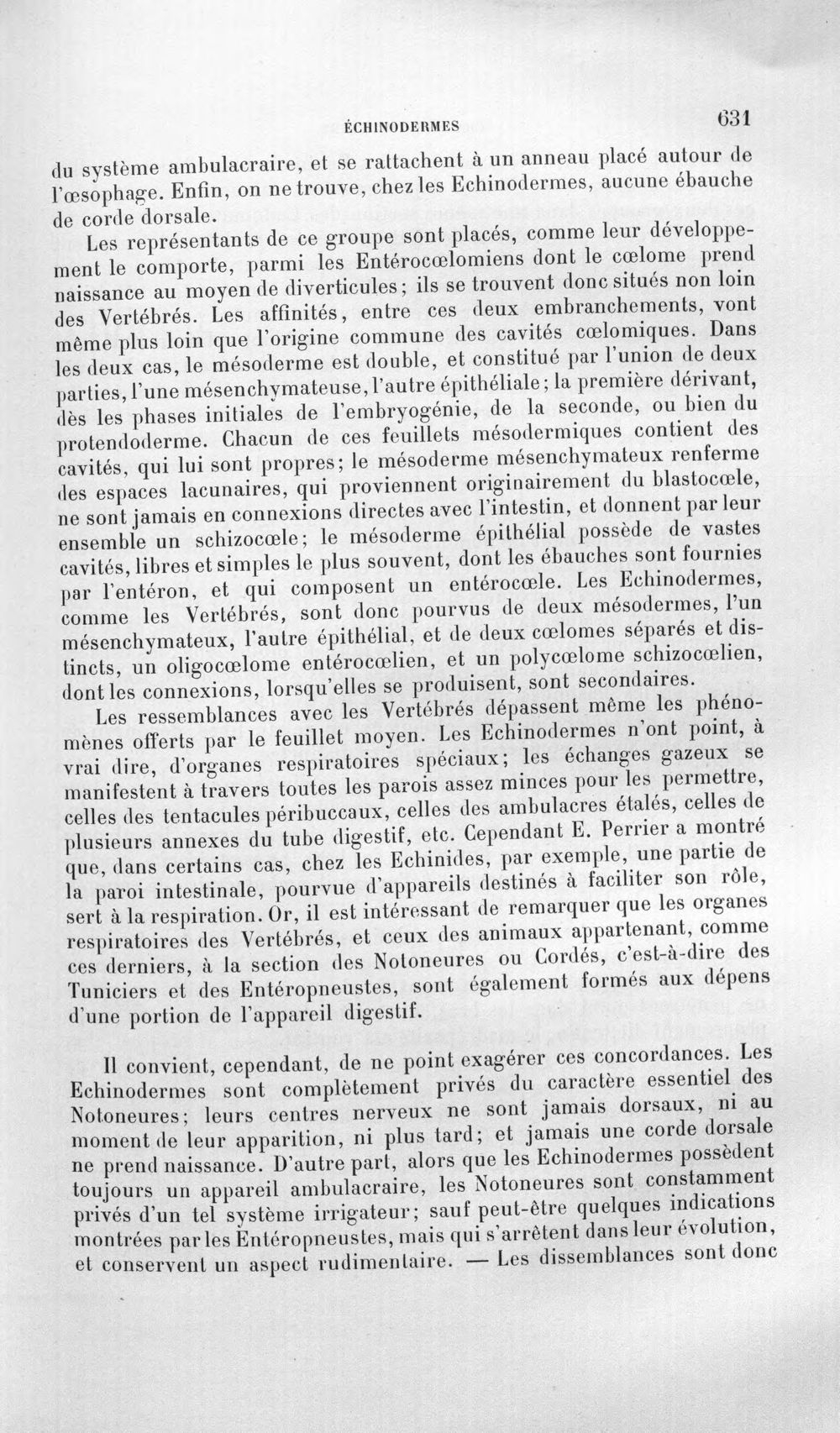 ÉCHINODERMES 631

du système ambulacraire, et se rattachent à un anneau placé autour de l'œsophage. Enfin, on ne trouve, chez les Echinodermes, aucune ébauche de corde dorsale.

Les représentants de ce groupe sont placés, comme leur développement le comporte, parmi les Entérocœlomiens dont le cœlome prend naissance au moyen de diverticules; ils se trouvent donc situés non loin des Vertébrés. Les affinités, entre ces deux embranchements, vont même plus loin que l'origine commune des cavités cœlomiques. Dans les deux cas, le mésoderme est double, et constitué par l'union de deux parties, l'une mésenchymateuse, l'autre épithéliale; la première dérivant, dès les phases initiales de l'embryogénie, de la seconde, ou bien du protendoderme. Chacun de ces feuillets mésodermiques contient des cavités, qui lui sont propres; le mésoderme mésenchymateux renferme des espaces lacunaires, qui proviennent originairement du blastocœle, ne sont jamais en connexions directes avec l'intestin, et donnent par leur ensemble un schizocœle; le mésoderme épithélial possède de vastes cavités, libres et simples le plus souvent, dont les ébauches sont fournies par l'entéron, et qui composent un entérocœle. Les Echinodermes, comme les Vertébrés, sont donc pourvus de deux mésodermes, l'un mésenchymateux, l'autre épithélial, et de deux cœlomes séparés et distincts, un oligocœlome entérocœlien, et un polycœlome schizocœlien, dont les connexions, lorsqu'elles se produisent, sont secondaires.

Les ressemblances avec les Vertébrés dépassent même les phénomènes offerts par le feuillet moyen. Les Echinodermes n'ont point, à vrai dire, d'organes respiratoires spéciaux; les échanges gazeux se manifestent à travers toutes les parois assez minces pour les permettre, celles des tentacules péribuccaux, celles des ambulacres étalés, celles de plusieurs annexes du tube digestif, etc. Cependant E. Perrier a montré que, dans certains cas, chez les Echinides, par exemple, une partie de la paroi intestinale, pourvue d'appareils destinés à faciliter son rôle, sert à la respiration. Or, il est intéressant de remarquer que les organes respiratoires des Vertébrés, et ceux des animaux appartenant, comme ces derniers, à la section des Notoneures ou Cordés, c'est-à-dire des Tuniciers et des Entéropneustes, sont également formés aux dépens d'une portion de l'appareil digestif.

Il convient, cependant, de ne point exagérer ces concordances. Les Echinodermes sont complètement privés du caractère essentiel des Notoneures; leurs centres nerveux ne sont jamais dorsaux, ni au moment de leur apparition, ni plus tard; et jamais une corde dorsale ne prend naissance. D'autre part, alors que les Echinodermes possèdent toujours un appareil ambulacraire, les Notoneures sont constamment privés d'un tel système irrigateur; sauf peut-être quelques indications montrées par les Entéropneustes, mais qui s'arrêtent dans leur évolution, et conservent un aspect rudimentaire. — Les dissemblances sont donc